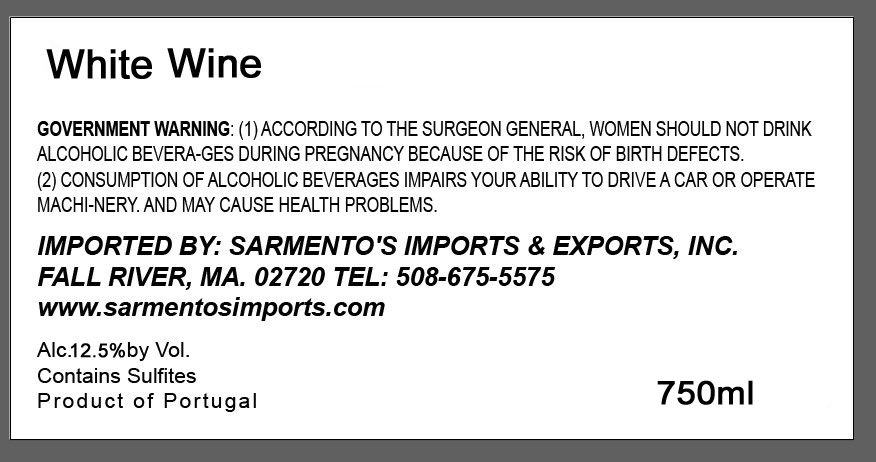 White Wine

GOVERNMENT WARNING: (1) ACCORDING TO THE SURGEON GENERAL, WOMEN SHOULD NOT DRINK ALCOHOLIC BEVERA-GES DURING PREGNANCY BECAUSE OF THE RISK OF BIRTH DEFECTS.
(2) CONSUMPTION OF ALCOHOLIC BEVERAGES IMPAIRS YOUR ABILITY TO DRIVE A CAR OR OPERATE MACHI-NERY. AND MAY CAUSE HEALTH PROBLEMS.

IMPORTED BY: SARMENTO'S IMPORTS & EXPORTS, INC.
FALL RIVER, MA. 02720 TEL: 508-675-5575
www.sarmentosimports.com

Alc.12.5%by Vol.
Contains Sulfites
Product of Portugal

750ml